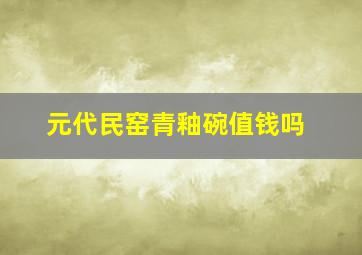 元代民窑青釉碗值钱吗